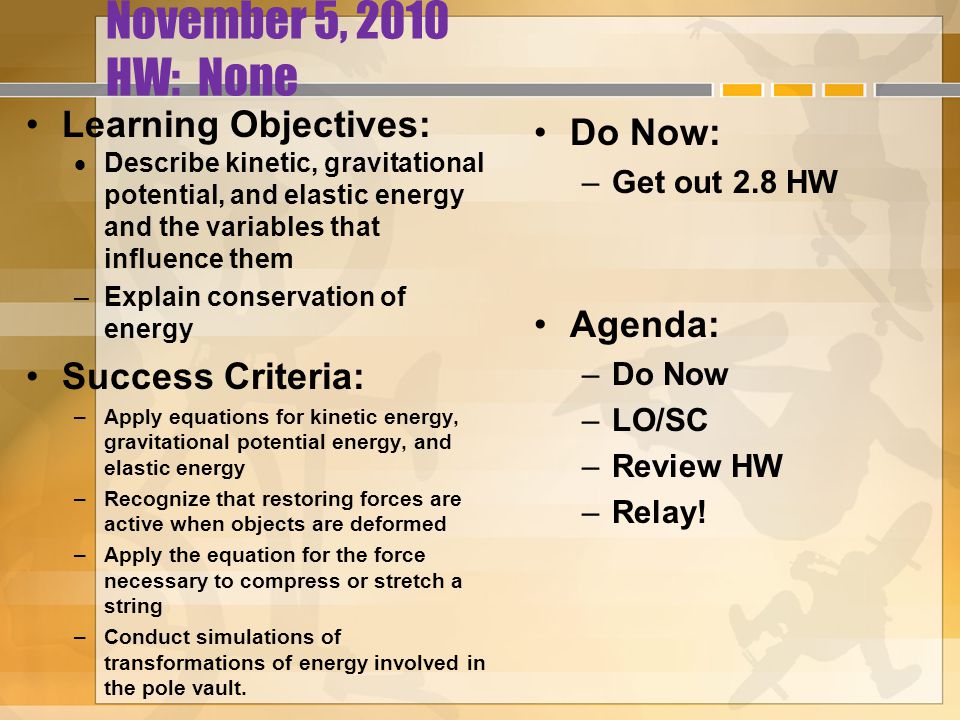 November 5, 2010
HW: None

• Learning Objectives:
• Describe kinetic, gravitational potential, and elastic energy and the variables that influence them
– Explain conservation of energy

• Success Criteria:
– Apply equations for kinetic energy, gravitational potential energy, and elastic energy
– Recognize that restoring forces are active when objects are deformed
– Apply the equation for the force necessary to compress or stretch a string
– Conduct simulations of transformations of energy involved in the pole vault.

• Do Now:
– Get out 2.8 HW

• Agenda:
– Do Now
– LO/SC
– Review HW
– Relay!